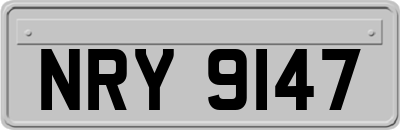 NRY 9147